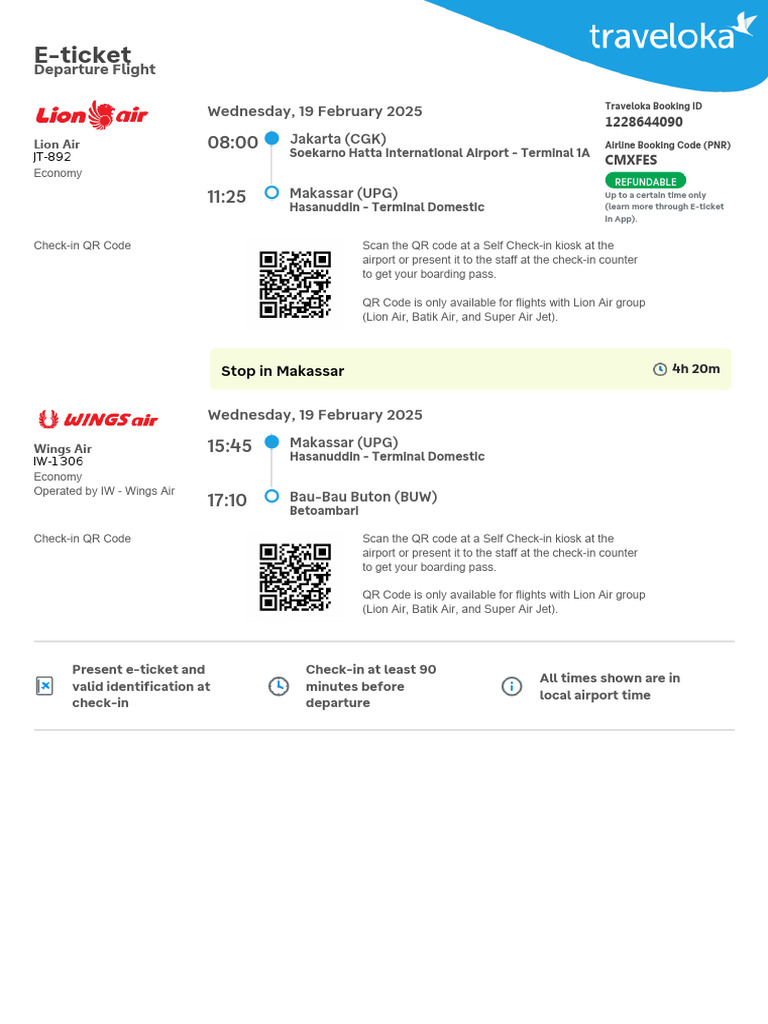 traveloka

E-ticket
Departure Flight

Lion air
Lion Air
JT-892
Economy

Wednesday, 19 February 2025
08:00 Jakarta (CGK)
Soekarno Hatta International Airport - Terminal 1A
11:25 Makassar (UPG)
Hasanuddin - Terminal Domestic

Traveloka Booking ID
1228644090
Airline Booking Code (PNR)
CMXFES
REFUNDABLE
Up to a certain time only (learn more through E-ticket in App).

Check-in QR Code

Scan the QR code at a Self Check-in kiosk at the airport or present it to the staff at the check-in counter to get your boarding pass.

QR Code is only available for flights with Lion Air group (Lion Air, Batik Air, and Super Air Jet).

Stop in Makassar
4h 20m

WINGS air
Wings Air
IW-1306
Economy
Operated by IW - Wings Air

Wednesday, 19 February 2025
15:45 Makassar (UPG)
Hasanuddin - Terminal Domestic
17:10 Bau-Bau Buton (BUW)
Betoambari

Check-in QR Code

Scan the QR code at a Self Check-in kiosk at the airport or present it to the staff at the check-in counter to get your boarding pass.

QR Code is only available for flights with Lion Air group (Lion Air, Batik Air, and Super Air Jet).

Present e-ticket and valid identification at check-in

Check-in at least 90 minutes before departure

All times shown are in local airport time